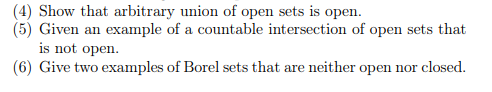 (4) Show that arbitrary union of open sets is open.
(5) Given an example of a countable intersection of open sets that is not open.
(6) Give two examples of Borel sets that are neither open nor closed.